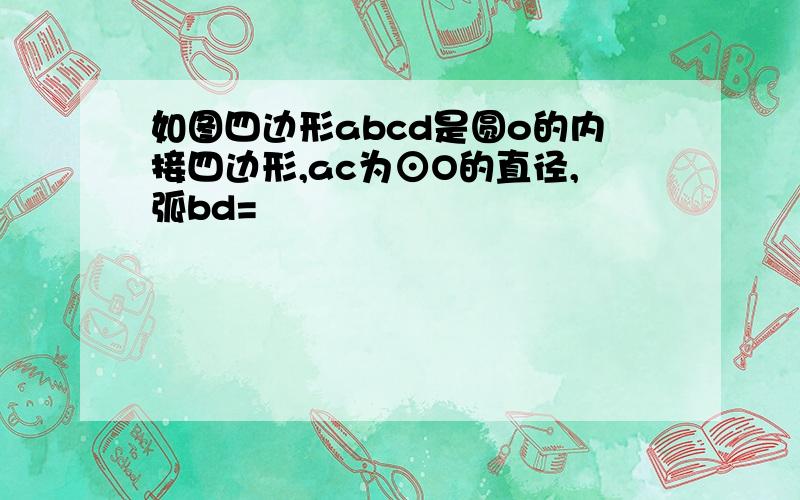 如图四边形abcd是圆o的内接四边形,ac为⊙O的直径,弧bd=

ABC

Back to School